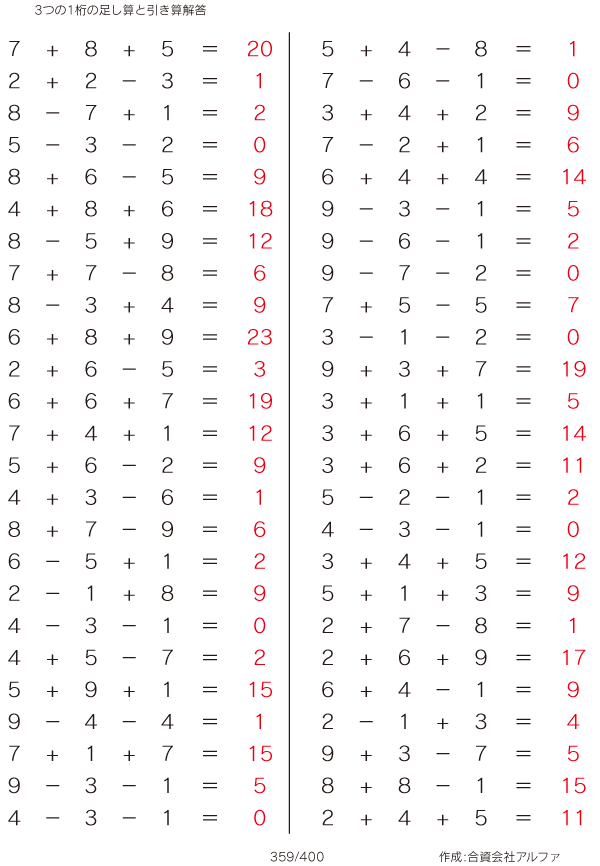 3つの1桁の足し算と引き算解答

$7+8+5=20$
$2+2-3=1$
$8-7+1=2$
$5-3-2=0$
$8+6-5=9$
$4+8+6=18$
$8-5+9=12$
$7+7-8=6$
$8-3+4=9$
$6+8+9=23$
$2+6-5=3$
$6+6+7=19$
$7+4+1=12$
$5+6-2=9$
$4+3-6=1$
$8+7-9=6$
$6-5+1=2$
$2-1+8=9$
$4-3-1=0$
$4+5-7=2$
$5+9+1=15$
$9-4-4=1$
$7+1+7=15$
$9-3-1=5$
$4-3-1=0$

$5+4-8=1$
$7-6-1=0$
$3+4+2=9$
$7-2+1=6$
$6+4+4=14$
$9-3-1=5$
$9-6-1=2$
$9-7-2=0$
$7+5-5=7$
$3-1-2=0$
$9+3+7=19$
$3+1+1=5$
$3+6+5=14$
$3+6+2=11$
$5-2-1=2$
$4-3-1=0$
$3+4+5=12$
$5+1+3=9$
$2+7-8=1$
$2+6+9=17$
$6+4-1=9$
$2-1+3=4$
$9+3-7=5$
$8+8-1=15$
$2+4+5=11$

359/400

作成:合資会社アルファ